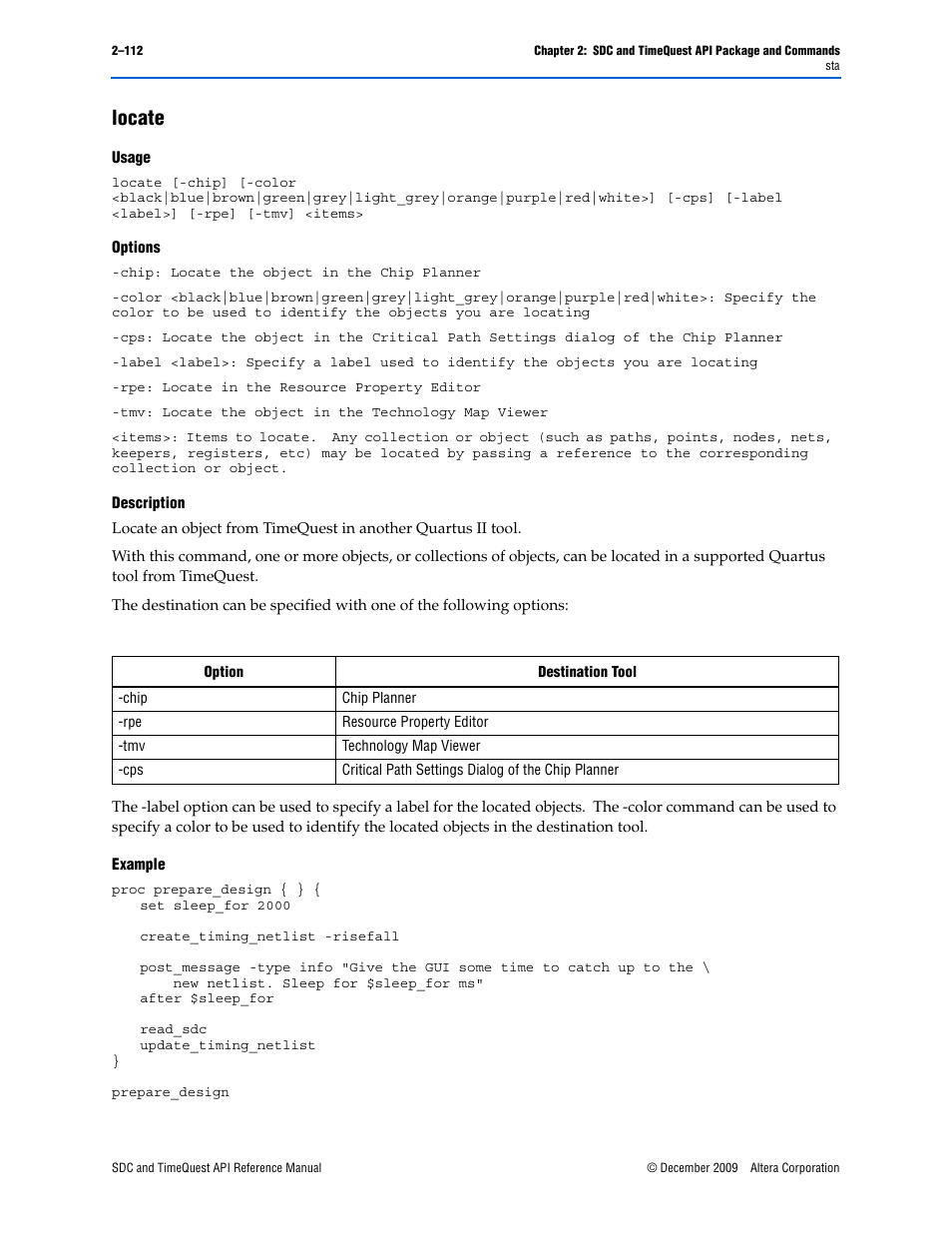 2–112

Chapter 2: SDC and TimeQuest API Package and Commands
sta

locate

Usage

locate [-chip] [-color <black|blue|brown|green|grey|light_grey|orange|purple|red|white>] [-cps] [-label <label>] [-rpe] [-tmv] <items>

Options

-chip: Locate the object in the Chip Planner

-color <black|blue|brown|green|grey|light_grey|orange|purple|red|white>: Specify the color to be used to identify the objects you are locating

-cps: Locate the object in the Critical Path Settings dialog of the Chip Planner

-label <label>: Specify a label used to identify the objects you are locating

-rpe: Locate in the Resource Property Editor

-tmv: Locate the object in the Technology Map Viewer

<items>: Items to locate. Any collection or object (such as paths, points, nodes, nets, keepers, registers, etc) may be located by passing a reference to the corresponding collection or object.

Description

Locate an object from TimeQuest in another Quartus II tool.

With this command, one or more objects, or collections of objects, can be located in a supported Quartus tool from TimeQuest.

The destination can be specified with one of the following options:

| Option | Destination Tool |
|---|---|
| -chip | Chip Planner |
| -rpe | Resource Property Editor |
| -tmv | Technology Map Viewer |
| -cps | Critical Path Settings Dialog of the Chip Planner |

The -label option can be used to specify a label for the located objects. The -color command can be used to specify a color to be used to identify the located objects in the destination tool.

Example

proc prepare_design { } {
    set sleep_for 2000

    create_timing_netlist -risefall

    post_message -type info "Give the GUI some time to catch up to the \
        new netlist. Sleep for $sleep_for ms"
    after $sleep_for

    read_sdc
    update_timing_netlist
}

prepare_design

SDC and TimeQuest API Reference Manual

© December 2009 Altera Corporation